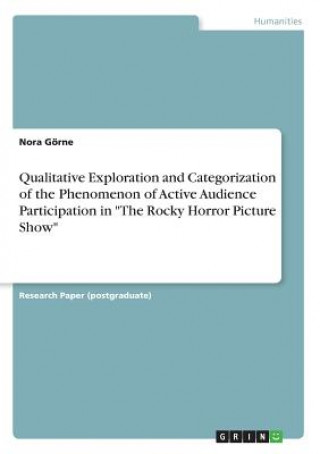 Humanities

Nora Görne

Qualitative Exploration and Categorization of the Phenomenon of Active Audience Participation in "The Rocky Horror Picture Show"

Research Paper (postgraduate)

GRIN